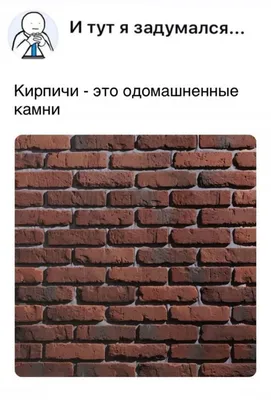 И тут я задумался...

Кирпичи - это одомашненные камни